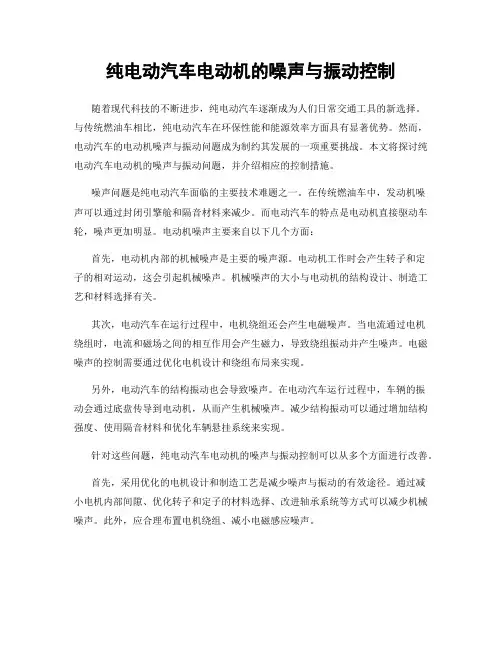 纯电动汽车电动机的噪声与振动控制

随着现代科技的不断进步，纯电动汽车逐渐成为人们日常交通工具的新选择。与传统燃油车相比，纯电动汽车在环保性能和能源效率方面具有显著优势。然而，电动汽车的电动机噪声与振动问题成为制约其发展的一项重要挑战。本文将探讨纯电动汽车电动机的噪声与振动问题，并介绍相应的控制措施。

噪声问题是纯电动汽车面临的主要技术难题之一。在传统燃油车中，发动机噪声可以通过封闭引擎舱和隔音材料来减少。而电动汽车的特点是电动机直接驱动车轮，噪声更加明显。电动机噪声主要来自以下几个方面：

首先，电动机内部的机械噪声是主要的噪声源。电动机工作时会产生转子和定子的相对运动，这会引起机械噪声。机械噪声的大小与电动机的结构设计、制造工艺和材料选择有关。

其次，电动汽车在运行过程中，电机绕组还会产生电磁噪声。当电流通过电机绕组时，电流和磁场之间的相互作用会产生磁力，导致绕组振动并产生噪声。电磁噪声的控制需要通过优化电机设计和绕组布局来实现。

另外，电动汽车的结构振动也会导致噪声。在电动汽车运行过程中，车辆的振动会通过底盘传导到电动机，从而产生机械噪声。减少结构振动可以通过增加结构强度、使用隔音材料和优化车辆悬挂系统来实现。

针对这些问题，纯电动汽车电动机的噪声与振动控制可以从多个方面进行改善。

首先，采用优化的电机设计和制造工艺是减少噪声与振动的有效途径。通过减小电机内部间隙、优化转子和定子的材料选择、改进轴承系统等方式可以减少机械噪声。此外，应合理布置电机绕组、减小电磁感应噪声。